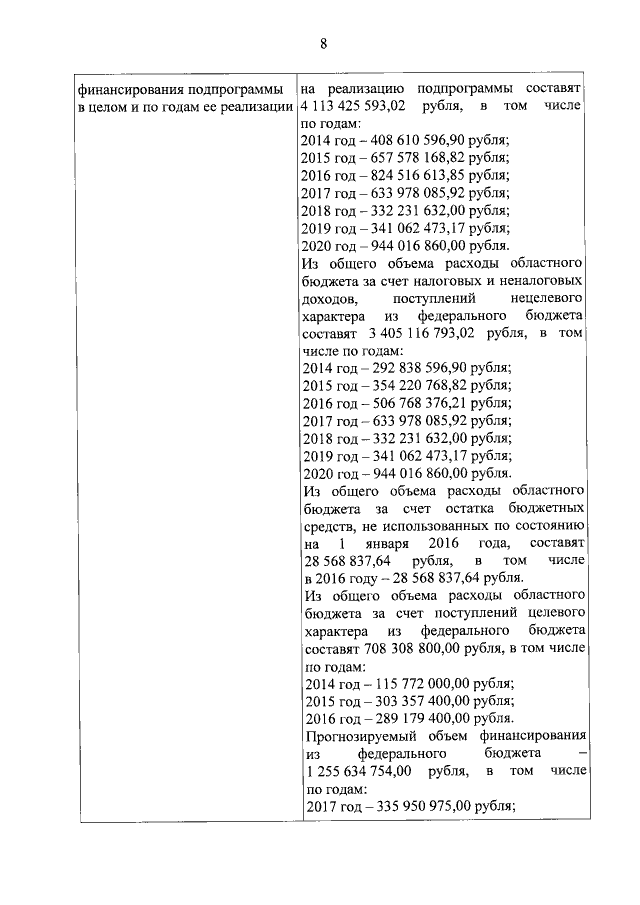 8

| финансирования подпрограммы в целом и по годам ее реализации | на реализацию подпрограммы составят 4 113 425 593,02 рубля, в том числе по годам:<br>2014 год – 408 610 596,90 рубля;<br>2015 год – 657 578 168,82 рубля;<br>2016 год – 824 516 613,85 рубля;<br>2017 год – 633 978 085,92 рубля;<br>2018 год – 332 231 632,00 рубля;<br>2019 год – 341 062 473,17 рубля;<br>2020 год – 944 016 860,00 рубля.<br>Из общего объема расходы областного бюджета за счет налоговых и неналоговых доходов, поступлений нецелевого характера из федерального бюджета составят 3 405 116 793,02 рубля, в том числе по годам:<br>2014 год – 292 838 596,90 рубля;<br>2015 год – 354 220 768,82 рубля;<br>2016 год – 506 768 376,21 рубля;<br>2017 год – 633 978 085,92 рубля;<br>2018 год – 332 231 632,00 рубля;<br>2019 год – 341 062 473,17 рубля;<br>2020 год – 944 016 860,00 рубля.<br>Из общего объема расходы областного бюджета за счет остатка бюджетных средств, не использованных по состоянию на 1 января 2016 года, составят 28 568 837,64 рубля, в том числе в 2016 году – 28 568 837,64 рубля.<br>Из общего объема расходы областного бюджета за счет поступлений целевого характера из федерального бюджета составят 708 308 800,00 рубля, в том числе по годам:<br>2014 год – 115 772 000,00 рубля;<br>2015 год – 303 357 400,00 рубля;<br>2016 год – 289 179 400,00 рубля.<br>Прогнозируемый объем финансирования из федерального бюджета – 1 255 634 754,00 рубля, в том числе по годам:<br>2017 год – 335 950 975,00 рубля; |
|---|---|